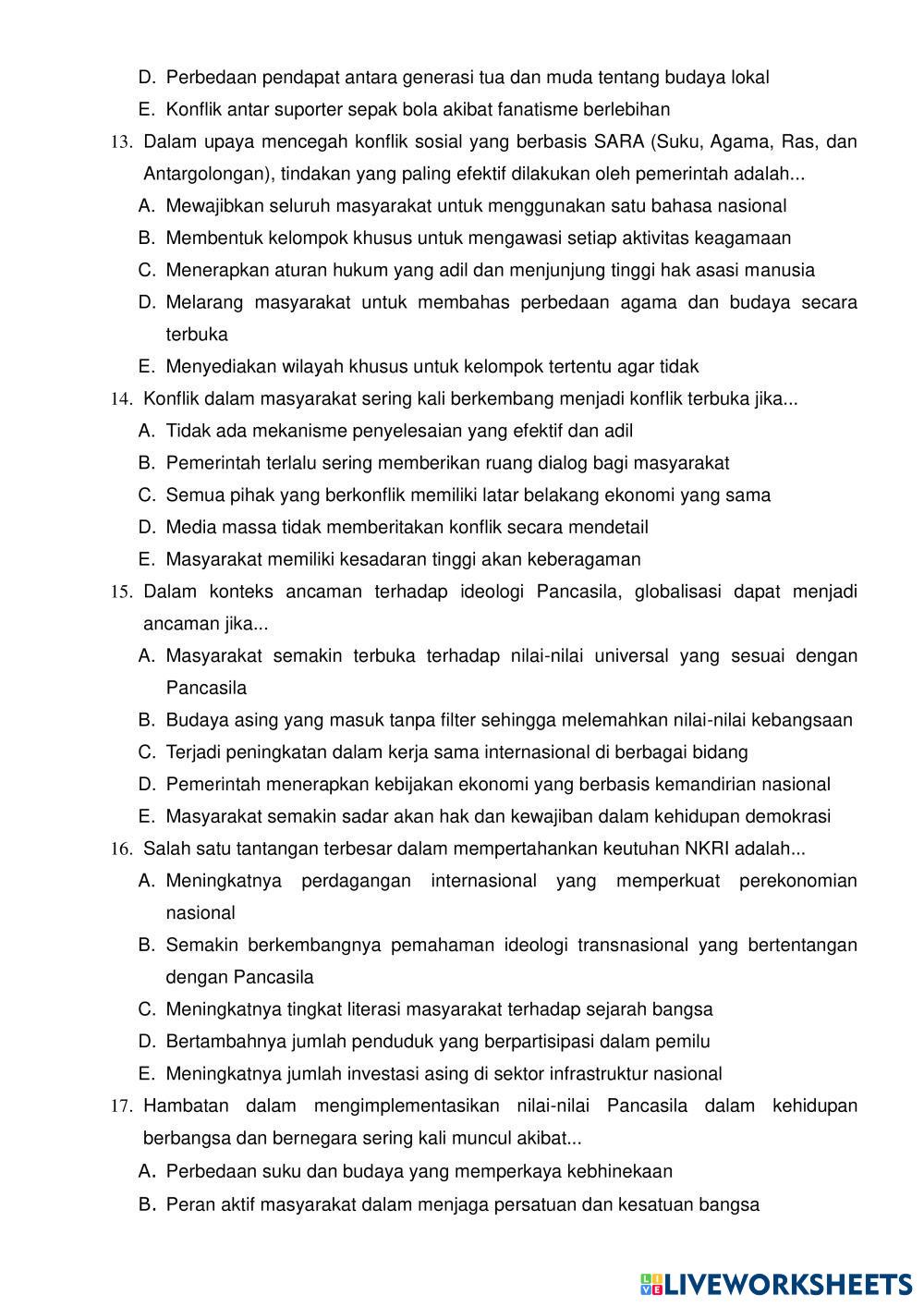 D. Perbedaan pendapat antara generasi tua dan muda tentang budaya lokal
E. Konflik antar suporter sepak bola akibat fanatisme berlebihan
13. Dalam upaya mencegah konflik sosial yang berbasis SARA (Suku, Agama, Ras, dan Antargolongan), tindakan yang paling efektif dilakukan oleh pemerintah adalah...
A. Mewajibkan seluruh masyarakat untuk menggunakan satu bahasa nasional
B. Membentuk kelompok khusus untuk mengawasi setiap aktivitas keagamaan
C. Menerapkan aturan hukum yang adil dan menjunjung tinggi hak asasi manusia
D. Melarang masyarakat untuk membahas perbedaan agama dan budaya secara terbuka
E. Menyediakan wilayah khusus untuk kelompok tertentu agar tidak
14. Konflik dalam masyarakat sering kali berkembang menjadi konflik terbuka jika...
A. Tidak ada mekanisme penyelesaian yang efektif dan adil
B. Pemerintah terlalu sering memberikan ruang dialog bagi masyarakat
C. Semua pihak yang berkonflik memiliki latar belakang ekonomi yang sama
D. Media massa tidak memberitakan konflik secara mendetail
E. Masyarakat memiliki kesadaran tinggi akan keberagaman
15. Dalam konteks ancaman terhadap ideologi Pancasila, globalisasi dapat menjadi ancaman jika...
A. Masyarakat semakin terbuka terhadap nilai-nilai universal yang sesuai dengan Pancasila
B. Budaya asing yang masuk tanpa filter sehingga melemahkan nilai-nilai kebangsaan
C. Terjadi peningkatan dalam kerja sama internasional di berbagai bidang
D. Pemerintah menerapkan kebijakan ekonomi yang berbasis kemandirian nasional
E. Masyarakat semakin sadar akan hak dan kewajiban dalam kehidupan demokrasi
16. Salah satu tantangan terbesar dalam mempertahankan keutuhan NKRI adalah...
A. Meningkatnya perdagangan internasional yang memperkuat perekonomian nasional
B. Semakin berkembangnya pemahaman ideologi transnasional yang bertentangan dengan Pancasila
C. Meningkatnya tingkat literasi masyarakat terhadap sejarah bangsa
D. Bertambahnya jumlah penduduk yang berpartisipasi dalam pemilu
E. Meningkatnya jumlah investasi asing di sektor infrastruktur nasional
17. Hambatan dalam mengimplementasikan nilai-nilai Pancasila dalam kehidupan berbangsa dan bernegara sering kali muncul akibat...
A. Perbedaan suku dan budaya yang memperkaya kebhinekaan
B. Peran aktif masyarakat dalam menjaga persatuan dan kesatuan bangsa

LIVEWORKSHEETS